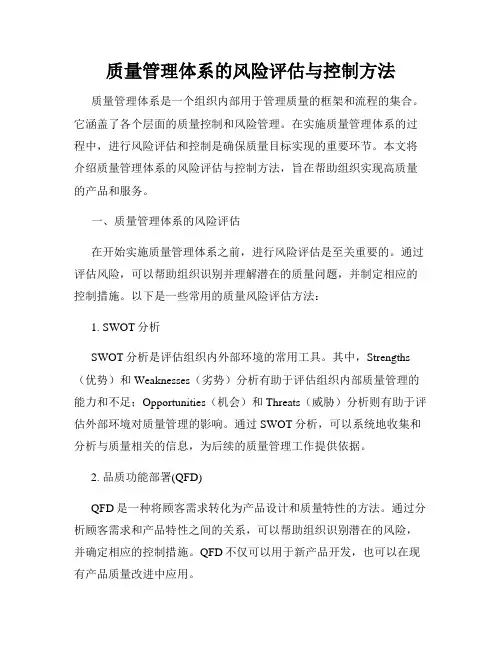 质量管理体系的风险评估与控制方法

质量管理体系是一个组织内部用于管理质量的框架和流程的集合。它涵盖了各个层面的质量控制和风险管理。在实施质量管理体系的过程中，进行风险评估和控制是确保质量目标实现的重要环节。本文将介绍质量管理体系的风险评估与控制方法，旨在帮助组织实现高质量的产品和服务。

一、质量管理体系的风险评估

在开始实施质量管理体系之前，进行风险评估是至关重要的。通过评估风险，可以帮助组织识别并理解潜在的质量问题，并制定相应的控制措施。以下是一些常用的质量风险评估方法：

1. SWOT 分析

SWOT 分析是评估组织内外部环境的常用工具。其中，Strengths（优势）和 Weaknesses（劣势）分析有助于评估组织内部质量管理的能力和不足；Opportunities（机会）和 Threats（威胁）分析则有助于评估外部环境对质量管理的影响。通过 SWOT 分析，可以系统地收集和分析与质量相关的信息，为后续的质量管理工作提供依据。

2. 品质功能部署(QFD)

QFD 是一种将顾客需求转化为产品设计和质量特性的方法。通过分析顾客需求和产品特性之间的关系，可以帮助组织识别潜在的风险，并确定相应的控制措施。QFD 不仅可以用于新产品开发，也可以在现有产品质量改进中应用。